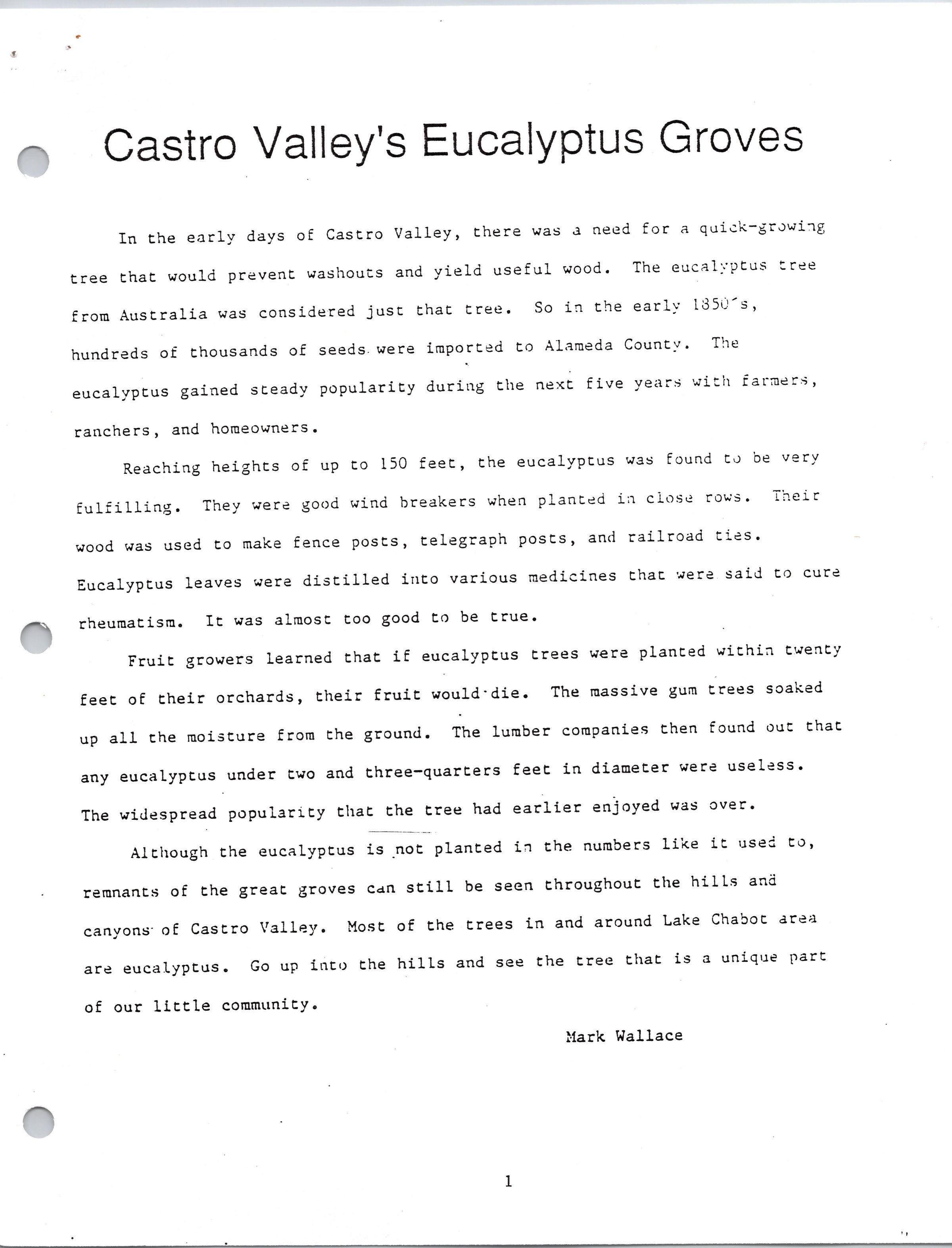 Castro Valley's Eucalyptus Groves

In the early days of Castro Valley, there was a need for a quick-growing tree that would prevent washouts and yield useful wood. The eucalyptus tree from Australia was considered just that tree. So in the early 1850's, hundreds of thousands of seeds were imported to Alameda County. The eucalyptus gained steady popularity during the next five years with farmers, ranchers, and homeowners.

Reaching heights of up to 150 feet, the eucalyptus was found to be very fulfilling. They were good wind breakers when planted in close rows. Their wood was used to make fence posts, telegraph posts, and railroad ties. Eucalyptus leaves were distilled into various medicines that were said to cure rheumatism. It was almost too good to be true.

Fruit growers learned that if eucalyptus trees were planted within twenty feet of their orchards, their fruit would die. The massive gum trees soaked up all the moisture from the ground. The lumber companies then found out that any eucalyptus under two and three-quarters feet in diameter were useless. The widespread popularity that the tree had earlier enjoyed was over.

Although the eucalyptus is not planted in the numbers like it used to, remnants of the great groves can still be seen throughout the hills and canyons of Castro Valley. Most of the trees in and around Lake Chabot area are eucalyptus. Go up into the hills and see the tree that is a unique part of our little community.

Mark Wallace

1